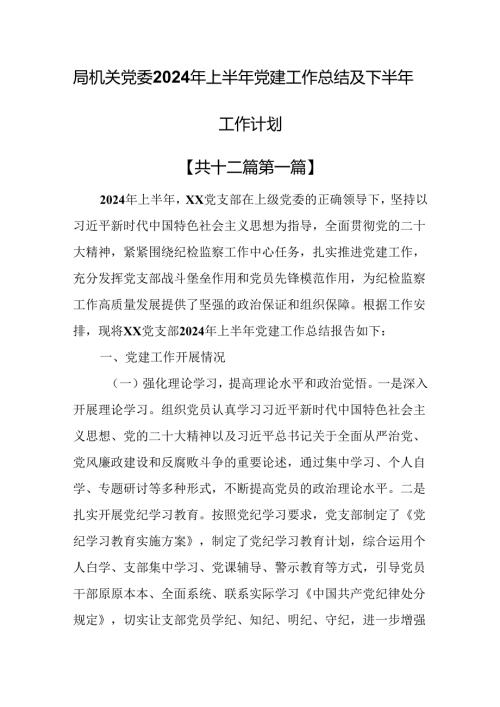 局机关党委2024年上半年党建工作总结及下半年工作计划

【共十二篇第一篇】

2024年上半年，XX党支部在上级党委的正确领导下，坚持以习近平新时代中国特色社会主义思想为指导，全面贯彻党的二十大精神，紧紧围绕纪检监察工作中心任务，扎实推进党建工作，充分发挥党支部战斗堡垒作用和党员先锋模范作用，为纪检监察工作高质量发展提供了坚强的政治保证和组织保障。根据工作安排，现将XX党支部2024年上半年党建工作总结报告如下：

一、党建工作开展情况

（一）强化理论学习，提高理论水平和政治觉悟。一是深入开展理论学习。组织党员认真学习习近平新时代中国特色社会主义思想、党的二十大精神以及习近平总书记关于全面从严治党、党风廉政建设和反腐败斗争的重要论述，通过集中学习、个人自学、专题研讨等多种形式，不断提高党员的政治理论水平。二是扎实开展党纪学习教育。按照党纪学习要求，党支部制定了《党纪学习教育实施方案》，制定了党纪学习教育计划，综合运用个人自学、支部集中学习、党课辅导、警示教育等方式，引导党员干部原原本本、全面系统、联系实际学习《中国共产党纪律处分规定》，切实让支部党员学纪、知纪、明纪、守纪，进一步增强